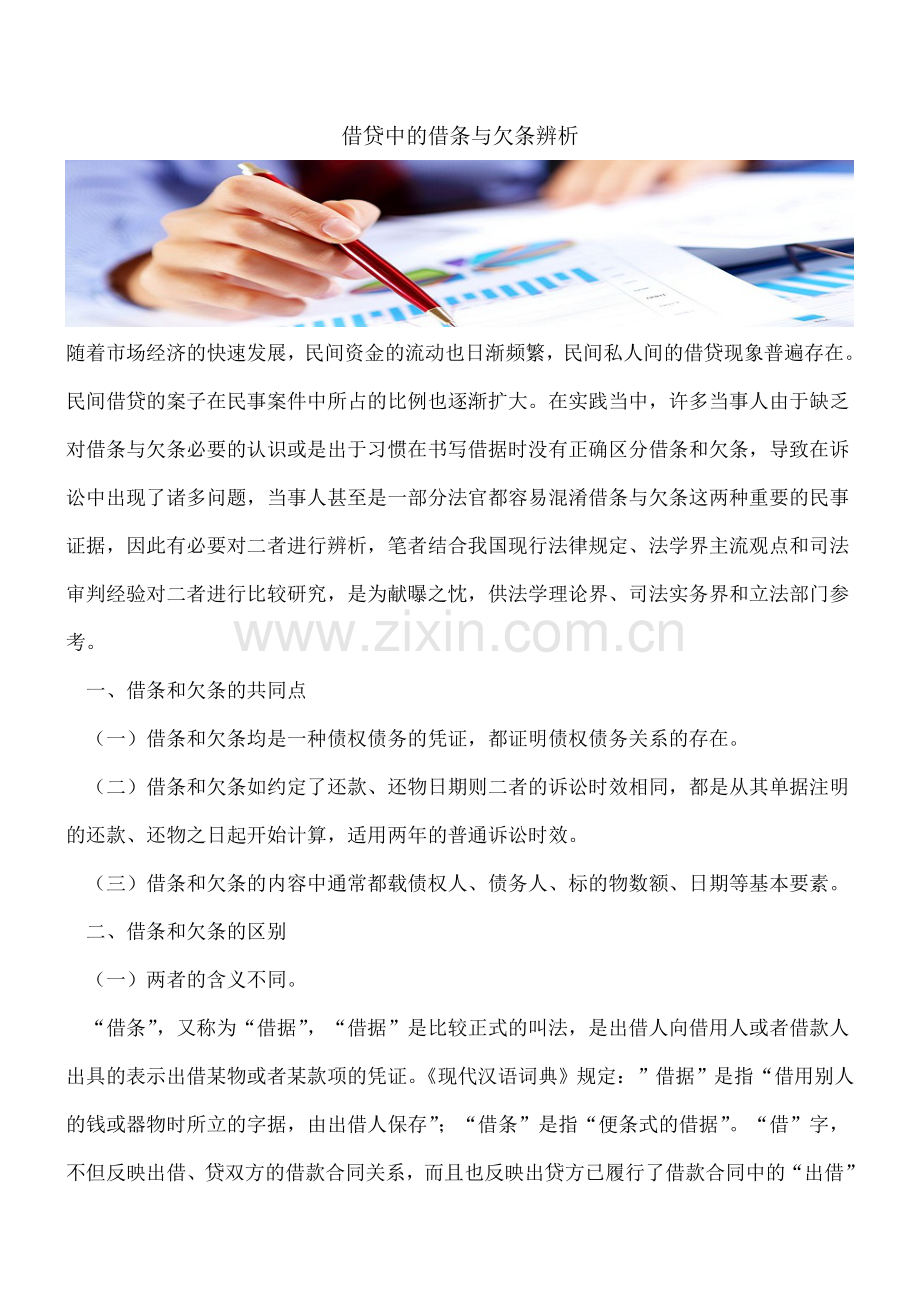 借贷中的借条与欠条辨析

随着市场经济的快速发展，民间资金的流动也日渐频繁，民间私人间的借贷现象普遍存在。民间借贷的案子在民事案件中所占的比例也逐渐扩大。在实践当中，许多当事人由于缺乏对借条与欠条必要的认识或是出于习惯在书写借据时没有正确区分借条和欠条，导致在诉讼中出现了诸多问题，当事人甚至是一部分法官都容易混淆借条与欠条这两种重要的民事证据，因此有必要对二者进行辨析，笔者结合我国现行法律规定、法学界主流观点和司法审判经验对二者进行比较研究，是为献曝之忱，供法学理论界、司法实务界和立法部门参考。

www.zixin.com.cn

一、借条和欠条的共同点

（一）借条和欠条均是一种债权债务的凭证，都证明债权债务关系的存在。

（二）借条和欠条如约定了还款、还物日期则二者的诉讼时效相同，都是从其单据注明的还款、还物之日起开始计算，适用两年的普通诉讼时效。

（三）借条和欠条的内容中通常都载债权人、债务人、标的物数额、日期等基本要素。

二、借条和欠条的区别

（一）两者的含义不同。

“借条”，又称为“借据”，“借据”是比较正式的叫法，是出借人向借用人或者借款人出具的表示出借某物或者某款项的凭证。《现代汉语词典》规定：”借据”是指“借用别人的钱或器物时所立的字据，由出借人保存”；“借条”是指“便条式的借据”。“借”字，不但反映出借、贷双方的借款合同关系，而且也反映出贷方已履行了借款合同中的“出借”